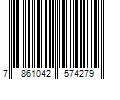 7 861042 574279